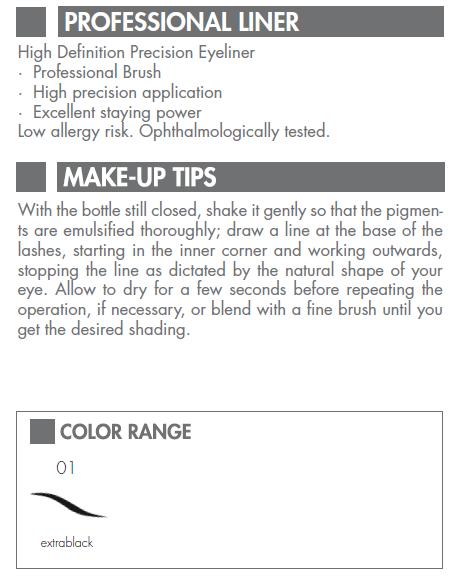 PROFESSIONAL LINER

High Definition Precision Eyeliner
· Professional Brush
· High precision application
· Excellent staying power
Low allergy risk. Ophthalmologically tested.

MAKE-UP TIPS

With the bottle still closed, shake it gently so that the pigments are emulsified thoroughly; draw a line at the base of the lashes, starting in the inner corner and working outwards, stopping the line as dictated by the natural shape of your eye. Allow to dry for a few seconds before repeating the operation, if necessary, or blend with a fine brush until you get the desired shading.

COLOR RANGE

01

extrablack